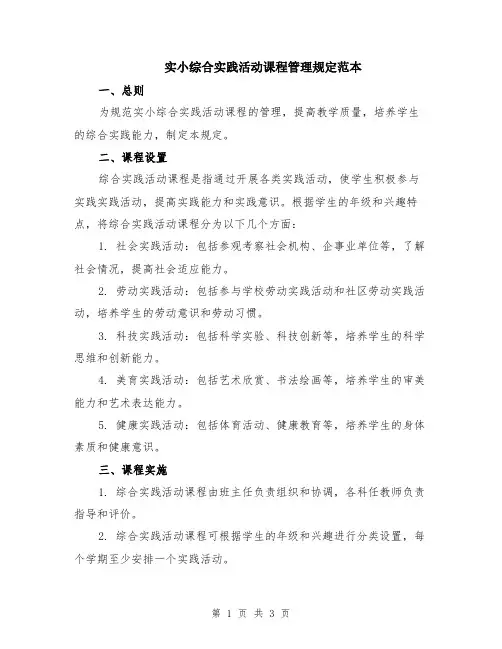 实小综合实践活动课程管理规定范本

一、总则

为规范实小综合实践活动课程的管理，提高教学质量，培养学生的综合实践能力，制定本规定。

二、课程设置

综合实践活动课程是指通过开展各类实践活动，使学生积极参与实践实践活动，提高实践能力和实践意识。根据学生的年级和兴趣特点，将综合实践活动课程分为以下几个方面：

1. 社会实践活动：包括参观考察社会机构、企事业单位等，了解社会情况，提高社会适应能力。

2. 劳动实践活动：包括参与学校劳动实践活动和社区劳动实践活动，培养学生的劳动意识和劳动习惯。

3. 科技实践活动：包括科学实验、科技创新等，培养学生的科学思维和创新能力。

4. 美育实践活动：包括艺术欣赏、书法绘画等，培养学生的审美能力和艺术表达能力。

5. 健康实践活动：包括体育活动、健康教育等，培养学生的身体素质和健康意识。

三、课程实施

1. 综合实践活动课程由班主任负责组织和协调，各科任教师负责指导和评价。

2. 综合实践活动课程可根据学生的年级和兴趣进行分类设置，每个学期至少安排一个实践活动。

第 1 页 共 3 页